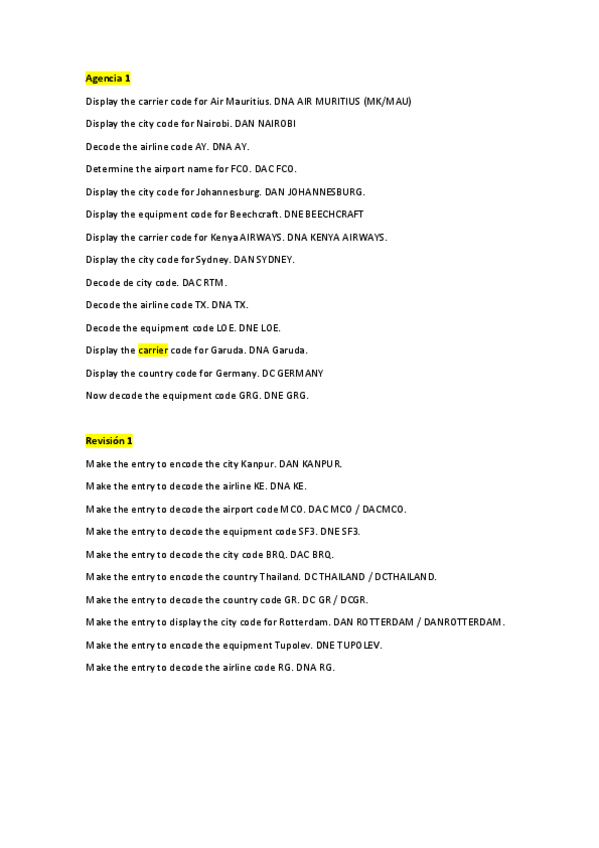 Agencia 1

Display the carrier code for Air Mauritius. DNA AIR MURITIUS (MK/MAU)

Display the city code for Nairobi. DAN NAIROBI

Decode the airline code AY. DNA AY.

Determine the airport name for FCO. DAC FCO.

Display the city code for Johannesburg. DAN JOHANNESBURG.

Display the equipment code for Beechcraft. DNE BEECHCRAFT

Display the carrier code for Kenya AIRWAYS. DNA KENYA AIRWAYS.

Display the city code for Sydney. DAN SYDNEY.

Decode de city code. DAC RTM.

Decode the airline code TX. DNA TX.

Decode the equipment code LOE. DNE LOE.

Display the carrier code for Garuda. DNA Garuda.

Display the country code for Germany. DC GERMANY

Now decode the equipment code GRG. DNE GRG.

Revisión 1

Make the entry to encode the city Kanpur. DAN KANPUR.

Make the entry to decode the airline KE. DNA KE.

Make the entry to decode the airport code MCO. DAC MCO / DACMCO.

Make the entry to decode the equipment code SF3. DNE SF3.

Make the entry to decode the city code BRQ. DAC BRQ.

Make the entry to encode the country Thailand. DC THAILAND / DCTHAILAND.

Make the entry to decode the country code GR. DC GR / DCGR.

Make the entry to display the city code for Rotterdam. DAN ROTTERDAM / DANROTTERDAM.

Make the entry to encode the equipment Tupolev. DNE TUPOLEV.

Make the entry to decode the airline code RG. DNA RG.